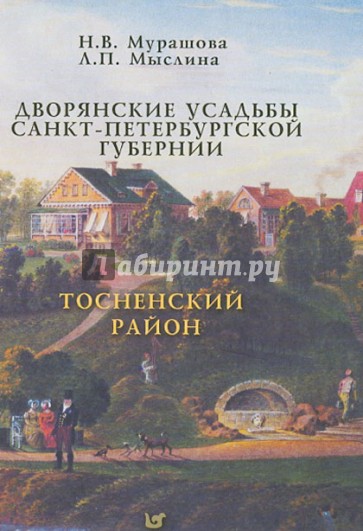 Н.В. Мурашова
Л.П. Мыслина

ДВОРЯНСКИЕ УСАДЬБЫ САНКТ-ПЕТЕРБУРГСКОЙ ГУБЕРНИИ

Лабиринт.ру

ТОСНЕНСКИЙ РАЙОН